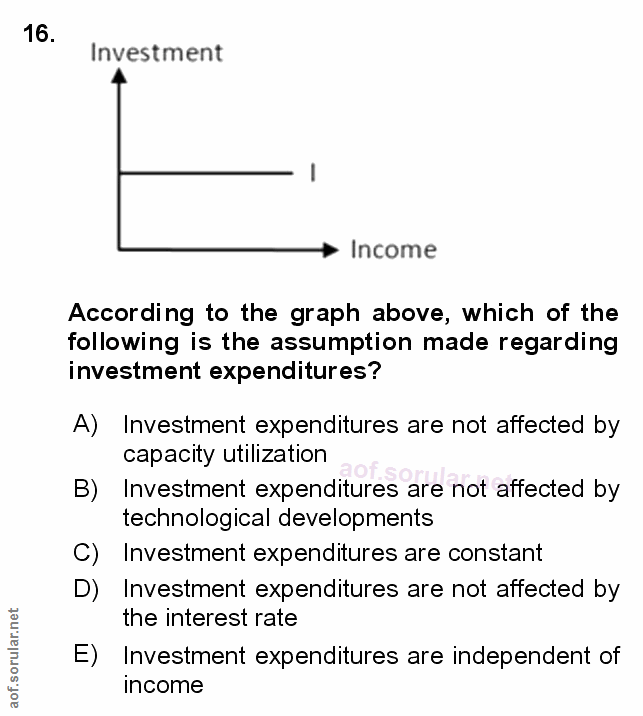 16.

Investment

I

Income

According to the graph above, which of the following is the assumption made regarding investment expenditures?

A) Investment expenditures are not affected by capacity utilization

aof.sorular.net

B) Investment expenditures are not affected by technological developments

C) Investment expenditures are constant

D) Investment expenditures are not affected by the interest rate

E) Investment expenditures are independent of income

aof.sorular.net